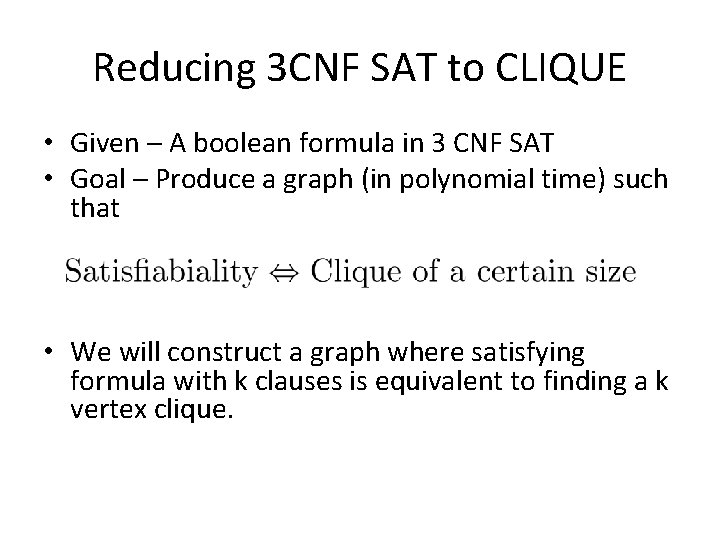 Reducing 3CNF SAT to CLIQUE

• Given – A boolean formula in 3 CNF SAT
• Goal – Produce a graph (in polynomial time) such that

$\text{Satisfiabiality} \Leftrightarrow \text{Clique of a certain size}$

• We will construct a graph where satisfying formula with k clauses is equivalent to finding a k vertex clique.